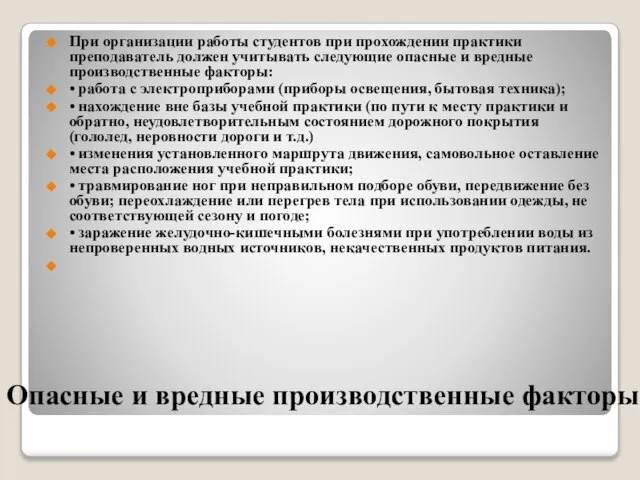 При организации работы студентов при прохождении практики преподаватель должен учитывать следующие опасные и вредные производственные факторы:

• работа с электроприборами (приборы освещения, бытовая техника);

• нахождение вне базы учебной практики (по пути к месту практики и обратно, неудовлетворительным состоянием дорожного покрытия (гололед, неровности дороги и т.д.)

• изменения установленного маршрута движения, самовольное оставление места расположения учебной практики;

• травмирование ног при неправильном подборе обуви, передвижение без обуви; переохлаждение или перегрев тела при использовании одежды, не соответствующей сезону и погоде;

• заражение желудочно-кишечными болезнями при употреблении воды из непроверенных водных источников, некачественных продуктов питания.

Опасные и вредные производственные факторы